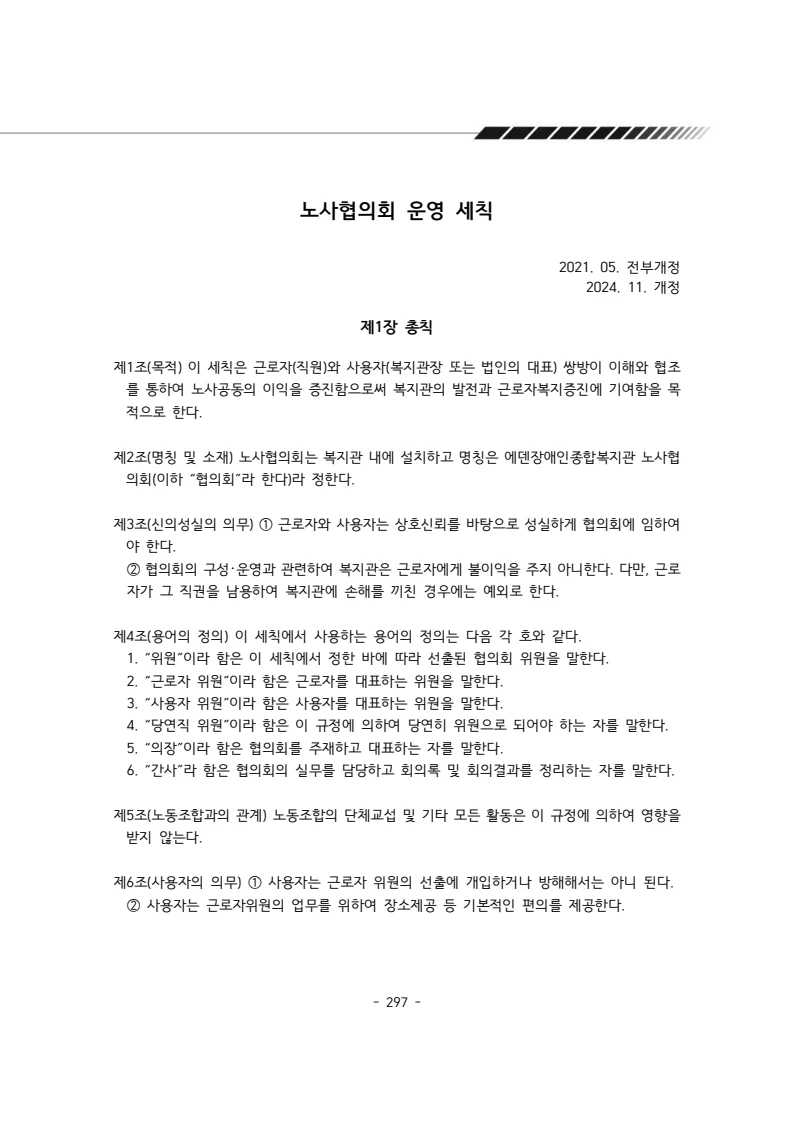 노사협의회 운영 세칙

2021. 05. 전부개정
2024. 11. 개정

제1장 총칙

제1조(목적) 이 세칙은 근로자(직원)와 사용자(복지관장 또는 법인의 대표) 쌍방이 이해와 협조를 통하여 노사공동의 이익을 증진함으로써 복지관의 발전과 근로자복지증진에 기여함을 목적으로 한다.

제2조(명칭 및 소재) 노사협의회는 복지관 내에 설치하고 명칭은 에덴장애인종합복지관 노사협의회(이하 "협의회"라 한다)라 정한다.

제3조(신의성실의 의무) ① 근로자와 사용자는 상호신뢰를 바탕으로 성실하게 협의회에 임하여야 한다.
② 협의회의 구성·운영과 관련하여 복지관은 근로자에게 불이익을 주지 아니한다. 다만, 근로자가 그 직권을 남용하여 복지관에 손해를 끼친 경우에는 예외로 한다.

제4조(용어의 정의) 이 세칙에서 사용하는 용어의 정의는 다음 각 호와 같다.
1. "위원"이라 함은 이 세칙에서 정한 바에 따라 선출된 협의회 위원을 말한다.
2. "근로자 위원"이라 함은 근로자를 대표하는 위원을 말한다.
3. "사용자 위원"이라 함은 사용자를 대표하는 위원을 말한다.
4. "당연직 위원"이라 함은 이 규정에 의하여 당연히 위원으로 되어야 하는 자를 말한다.
5. "의장"이라 함은 협의회를 주재하고 대표하는 자를 말한다.
6. "간사"라 함은 협의회의 실무를 담당하고 회의록 및 회의결과를 정리하는 자를 말한다.

제5조(노동조합과의 관계) 노동조합의 단체교섭 및 기타 모든 활동은 이 규정에 의하여 영향을 받지 않는다.

제6조(사용자의 의무) ① 사용자는 근로자 위원의 선출에 개입하거나 방해해서는 아니 된다.
② 사용자는 근로자위원의 업무를 위하여 장소제공 등 기본적인 편의를 제공한다.

- 297 -